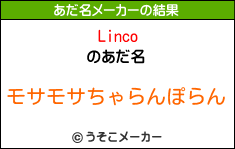 あだ名メーカーの結果

Linco
のあだ名

モサモサちゃらんぽらん

© うそこメーカー